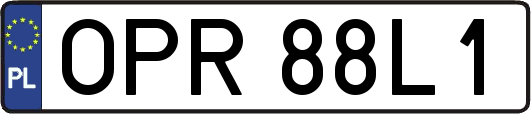 PL
OPR 88L1